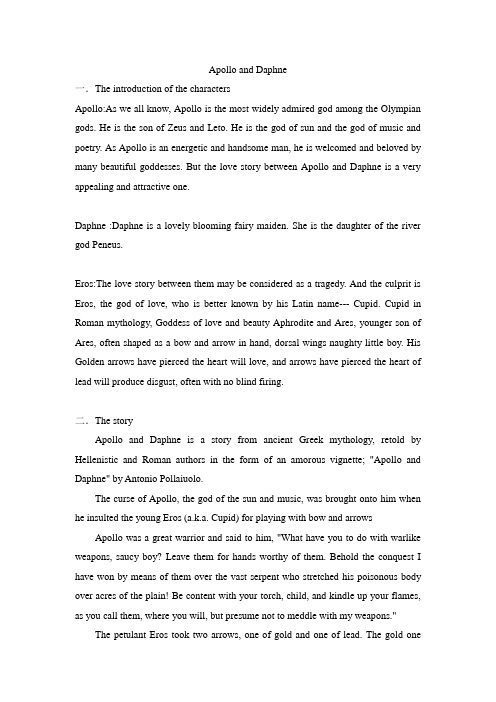 Apollo and Daphne

一、The introduction of the characters

Apollo:As we all know, Apollo is the most widely admired god among the Olympian gods. He is the son of Zeus and Leto. He is the god of sun and the god of music and poetry. As Apollo is an energetic and handsome man, he is welcomed and beloved by many beautiful goddesses. But the love story between Apollo and Daphne is a very appealing and attractive one.

Daphne :Daphne is a lovely blooming fairy maiden. She is the daughter of the river god Peneus.

Eros:The love story between them may be considered as a tragedy. And the culprit is Eros, the god of love, who is better known by his Latin name--- Cupid. Cupid in Roman mythology, Goddess of love and beauty Aphrodite and Ares, younger son of Ares, often shaped as a bow and arrow in hand, dorsal wings naughty little boy. His Golden arrows have pierced the heart will love, and arrows have pierced the heart of lead will produce disgust, often with no blind firing.

二、The story

Apollo and Daphne is a story from ancient Greek mythology, retold by Hellenistic and Roman authors in the form of an amorous vignette; "Apollo and Daphne" by Antonio Pollaiuolo.

The curse of Apollo, the god of the sun and music, was brought onto him when he insulted the young Eros (a.k.a. Cupid) for playing with bow and arrows

Apollo was a great warrior and said to him, "What have you to do with warlike weapons, saucy boy? Leave them for hands worthy of them. Behold the conquest I have won by means of them over the vast serpent who stretched his poisonous body over acres of the plain! Be content with your torch, child, and kindle up your flames, as you call them, where you will, but presume not to meddle with my weapons."

The petulant Eros took two arrows, one of gold and one of lead. The gold one